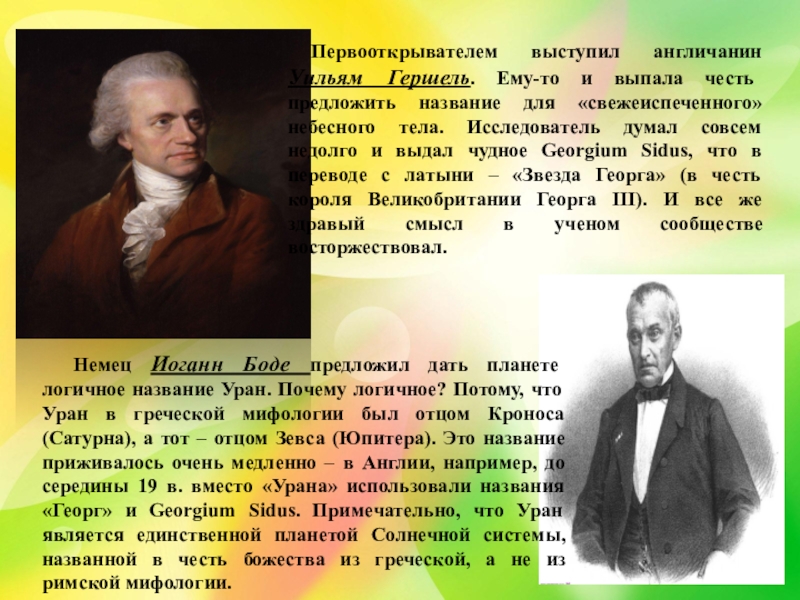 Первооткрывателем выступил англичанин Уильям Гершель. Ему-то и выпала честь предложить название для «свежеиспеченного» небесного тела. Исследователь думал совсем недолго и выдал чудное Georgium Sidus, что в переводе с латыни – «Звезда Георга» (в честь короля Великобритании Георга III). И все же здравый смысл в ученом сообществе восторжествовал.

Немец Иоганн Боде предложил дать планете логичное название Уран. Почему логичное? Потому, что Уран в греческой мифологии был отцом Кроноса (Сатурна), а тот – отцом Зевса (Юпитера). Это название приживалось очень медленно – в Англии, например, до середины 19 в. вместо «Урана» использовали названия «Георг» и Georgium Sidus. Примечательно, что Уран является единственной планетой Солнечной системы, названной в честь божества из греческой, а не из римской мифологии.